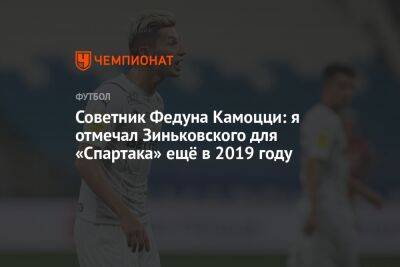 ЧЕМПИОНАТ

ФУТБОЛ

Советник Федуна Камоцци: я отмечал Зиньковского для «Спартака» ещё в 2019 году